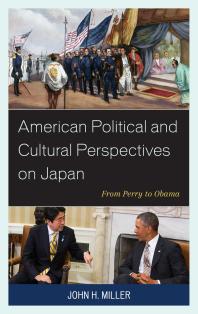 American Political and Cultural Perspectives on Japan

From Perry to Obama

JOHN H. MILLER